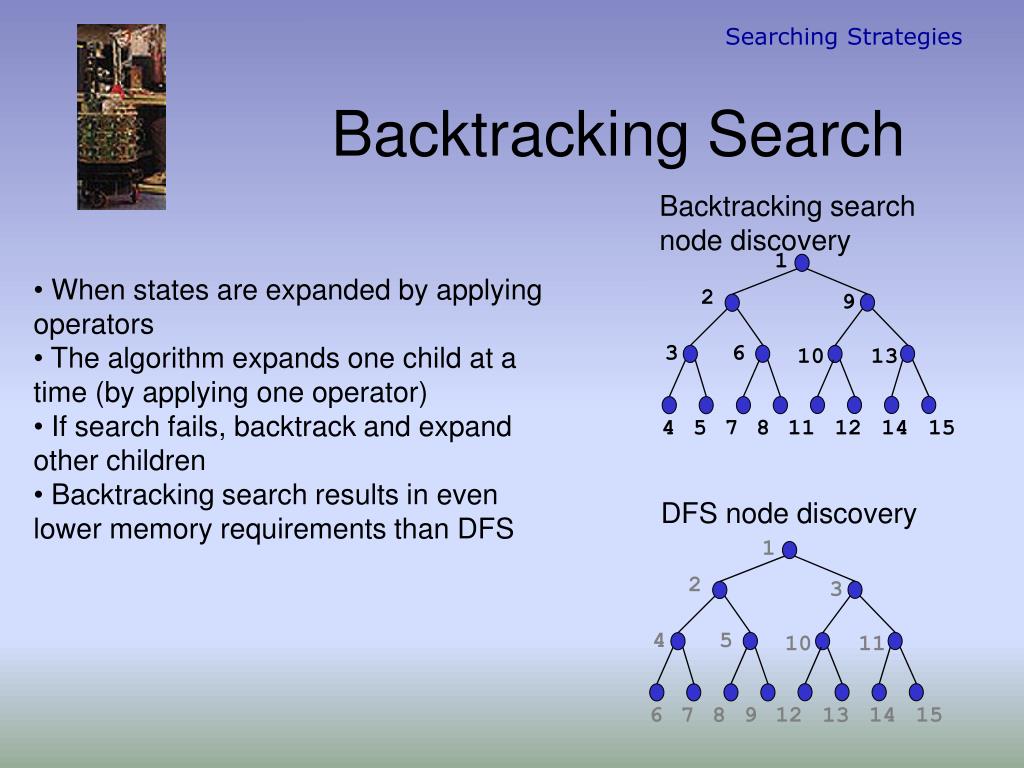 Searching Strategies

Backtracking Search

• When states are expanded by applying operators
• The algorithm expands one child at a time (by applying one operator)
• If search fails, backtrack and expand other children
• Backtracking search results in even lower memory requirements than DFS

Backtracking search node discovery

1
2 9
3 6 10 13
4 5 7 8 11 12 14 15

DFS node discovery

1
2 3
4 5 10 11
6 7 8 9 12 13 14 15